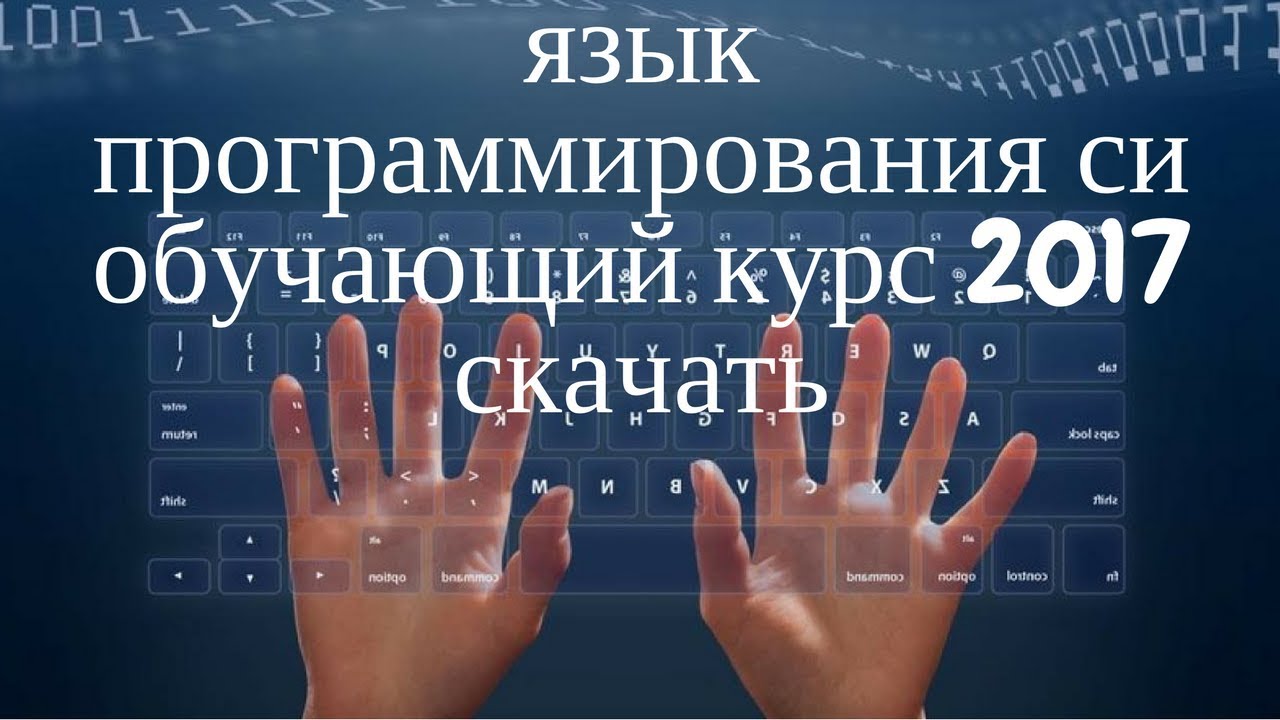 язык программирования си обучающий курс 2017 скачать